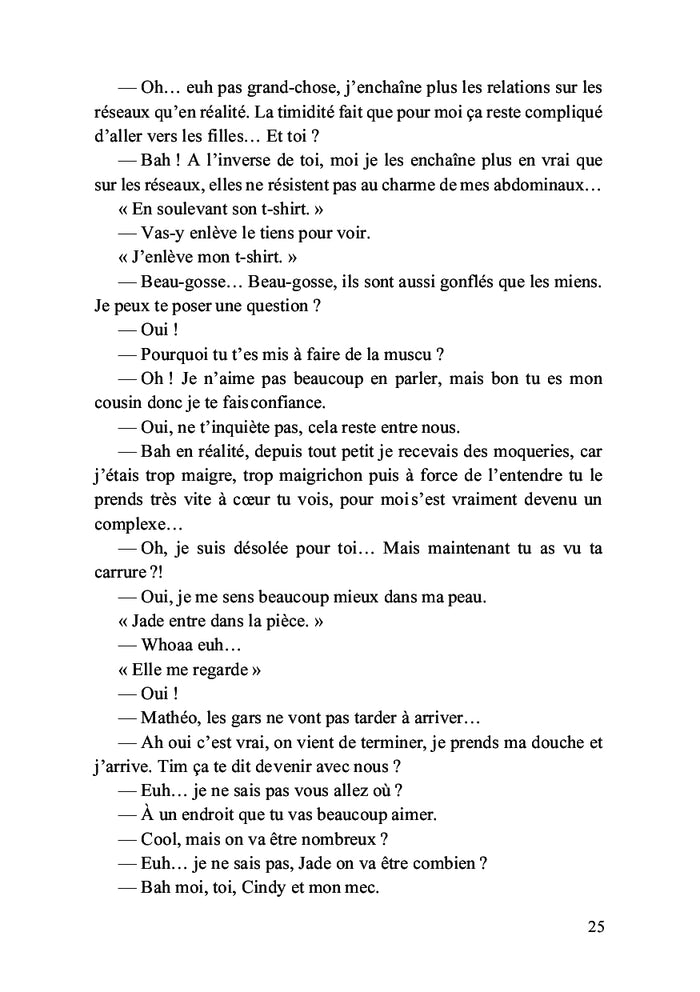 — Oh… euh pas grand-chose, j'enchaîne plus les relations sur les réseaux qu'en réalité. La timidité fait que pour moi ça reste compliqué d'aller vers les filles… Et toi ?

— Bah ! A l'inverse de toi, moi je les enchaîne plus en vrai que sur les réseaux, elles ne résistent pas au charme de mes abdominaux…

« En soulevant son t-shirt. »

— Vas-y enlève le tiens pour voir.

« J'enlève mon t-shirt. »

— Beau-gosse… Beau-gosse, ils sont aussi gonflés que les miens. Je peux te poser une question ?

— Oui !

— Pourquoi tu t'es mis à faire de la muscu ?

— Oh ! Je n'aime pas beaucoup en parler, mais bon tu es mon cousin donc je te faisconfiance.

— Oui, ne t'inquiète pas, cela reste entre nous.

— Bah en réalité, depuis tout petit je recevais des moqueries, car j'étais trop maigre, trop maigrichon puis à force de l'entendre tu le prends très vite à cœur tu vois, pour mois'est vraiment devenu un complexe…

— Oh, je suis désolée pour toi… Mais maintenant tu as vu ta carrure ?!

— Oui, je me sens beaucoup mieux dans ma peau.

« Jade entre dans la pièce. »

— Whoaa euh…

« Elle me regarde »

— Oui !

— Mathéo, les gars ne vont pas tarder à arriver…

— Ah oui c'est vrai, on vient de terminer, je prends ma douche et j'arrive. Tim ça te dit devenir avec nous ?

— Euh… je ne sais pas vous allez où ?

— À un endroit que tu vas beaucoup aimer.

— Cool, mais on va être nombreux ?

— Euh… je ne sais pas, Jade on va être combien ?

— Bah moi, toi, Cindy et mon mec.

25